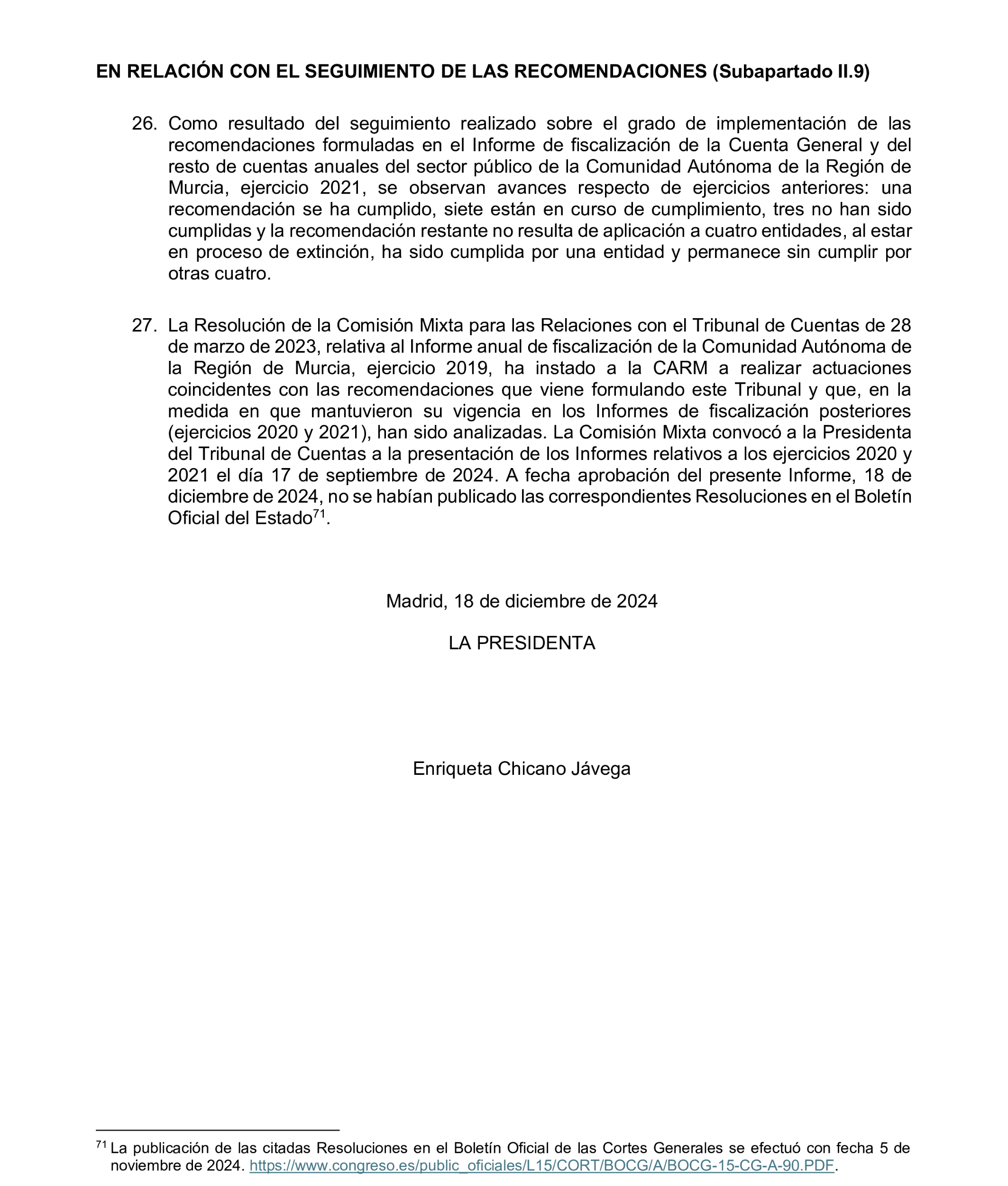 EN RELACIÓN CON EL SEGUIMIENTO DE LAS RECOMENDACIONES (Subapartado II.9)

26. Como resultado del seguimiento realizado sobre el grado de implementación de las recomendaciones formuladas en el Informe de fiscalización de la Cuenta General y del resto de cuentas anuales del sector público de la Comunidad Autónoma de la Región de Murcia, ejercicio 2021, se observan avances respecto de ejercicios anteriores: una recomendación se ha cumplido, siete están en curso de cumplimiento, tres no han sido cumplidas y la recomendación restante no resulta de aplicación a cuatro entidades, al estar en proceso de extinción, ha sido cumplida por una entidad y permanece sin cumplir por otras cuatro.

27. La Resolución de la Comisión Mixta para las Relaciones con el Tribunal de Cuentas de 28 de marzo de 2023, relativa al Informe anual de fiscalización de la Comunidad Autónoma de la Región de Murcia, ejercicio 2019, ha instado a la CARM a realizar actuaciones coincidentes con las recomendaciones que viene formulando este Tribunal y que, en la medida en que mantuvieron su vigencia en los Informes de fiscalización posteriores (ejercicios 2020 y 2021), han sido analizadas. La Comisión Mixta convocó a la Presidenta del Tribunal de Cuentas a la presentación de los Informes relativos a los ejercicios 2020 y 2021 el día 17 de septiembre de 2024. A fecha aprobación del presente Informe, 18 de diciembre de 2024, no se habían publicado las correspondientes Resoluciones en el Boletín Oficial del Estado$^{71}$.

Madrid, 18 de diciembre de 2024

LA PRESIDENTA

Enriqueta Chicano Jávega

$^{71}$ La publicación de las citadas Resoluciones en el Boletín Oficial de las Cortes Generales se efectuó con fecha 5 de noviembre de 2024. https://www.congreso.es/public_oficiales/L15/CORT/BOCG/A/BOCG-15-CG-A-90.PDF.